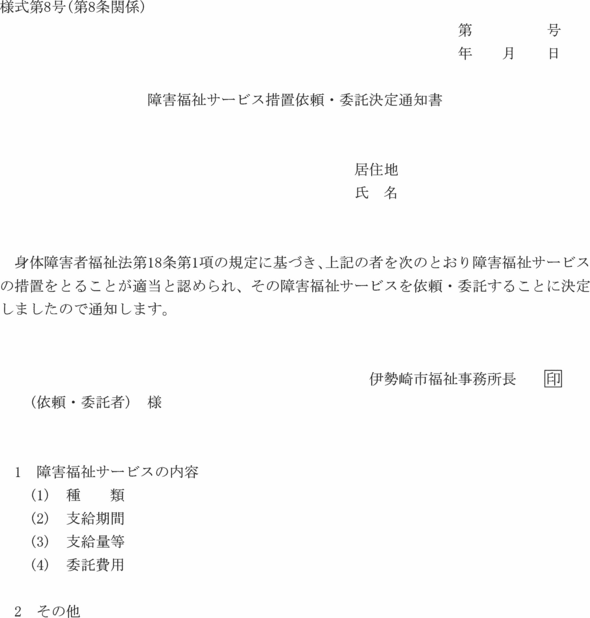 様式第8号(第8条関係)

第　　　号
年　月　日

障害福祉サービス措置依頼・委託決定通知書

居住地
氏　名

身体障害者福祉法第18条第1項の規定に基づき、上記の者を次のとおり障害福祉サービスの措置をとることが適当と認められ、その障害福祉サービスを依頼・委託することに決定しましたので通知します。

伊勢崎市福祉事務所長　印

(依頼・委託者)　様

1　障害福祉サービスの内容
(1)　種　　類
(2)　支給期間
(3)　支給量等
(4)　委託費用

2　その他